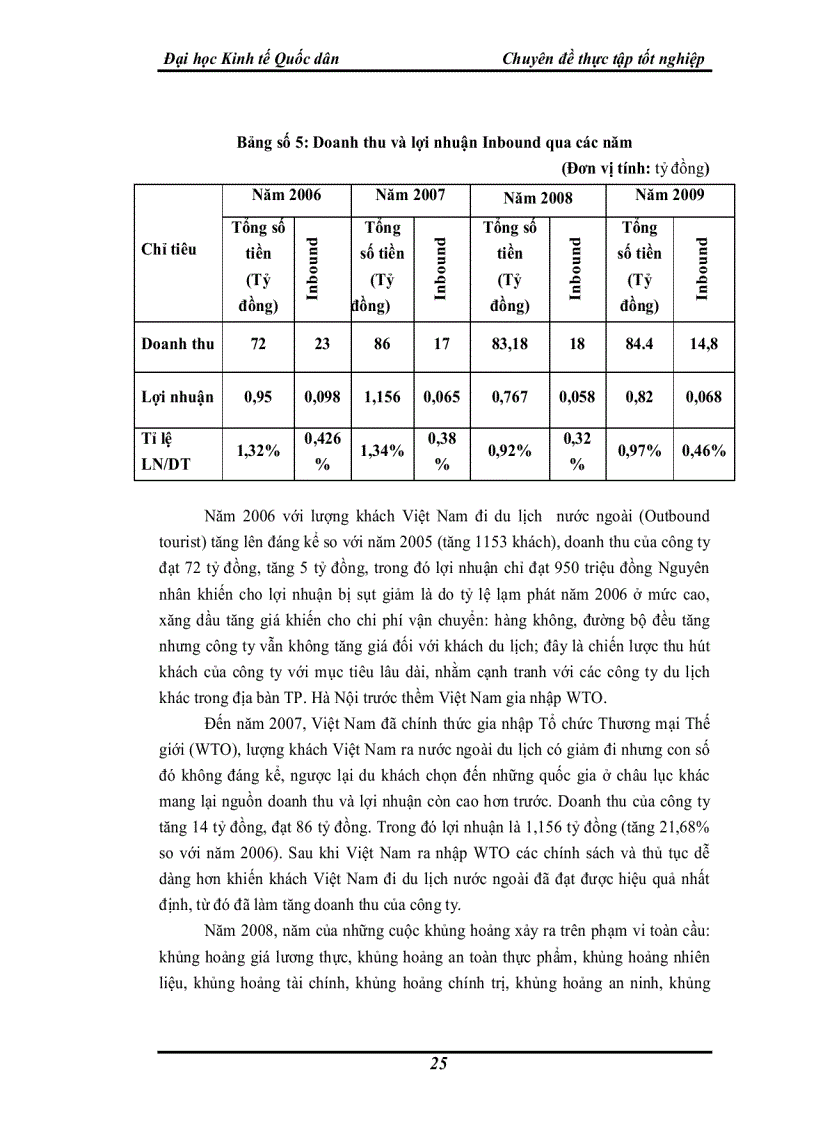 Đại học Kinh tế Quốc dân

Chuyên đề thực tập tốt nghiệp

Bảng số 5: Doanh thu và lợi nhuận Inbound qua các năm

(Đơn vị tính: tỷ đồng)

| Chỉ tiêu | Năm 2006 | | Năm 2007 | | Năm 2008 | | Năm 2009 | |
|---|---|---|---|---|---|---|---|---|
| | Tổng số tiền (Tỷ đồng) | Inbound | Tổng số tiền (Tỷ đồng) | Inbound | Tổng số tiền (Tỷ đồng) | Inbound | Tổng số tiền (Tỷ đồng) | Inbound |
| Doanh thu | 72 | 23 | 86 | 17 | 83,18 | 18 | 84.4 | 14,8 |
| Lợi nhuận | 0,95 | 0,098 | 1,156 | 0,065 | 0,767 | 0,058 | 0,82 | 0,068 |
| Tỉ lệ LN/DT | 1,32% | 0,426 % | 1,34% | 0,38 % | 0,92% | 0,32 % | 0,97% | 0,46% |

Năm 2006 với lượng khách Việt Nam đi du lịch nước ngoài (Outbound tourist) tăng lên đáng kể so với năm 2005 (tăng 1153 khách), doanh thu của công ty đạt 72 tỷ đồng, tăng 5 tỷ đồng, trong đó lợi nhuận chỉ đạt 950 triệu đồng Nguyên nhân khiến cho lợi nhuận bị sụt giảm là do tỷ lệ lạm phát năm 2006 ở mức cao, xăng dầu tăng giá khiến cho chi phí vận chuyển: hàng không, đường bộ đều tăng nhưng công ty vẫn không tăng giá đối với khách du lịch; đây là chiến lược thu hút khách của công ty với mục tiêu lâu dài, nhằm cạnh tranh với các công ty du lịch khác trong địa bàn TP. Hà Nội trước thềm Việt Nam gia nhập WTO.

Đến năm 2007, Việt Nam đã chính thức gia nhập Tổ chức Thương mại Thế giới (WTO), lượng khách Việt Nam ra nước ngoài du lịch có giảm đi nhưng con số đó không đáng kể, ngược lại du khách chọn đến những quốc gia ở châu lục khác mang lại nguồn doanh thu và lợi nhuận còn cao hơn trước. Doanh thu của công ty tăng 14 tỷ đồng, đạt 86 tỷ đồng. Trong đó lợi nhuận là 1,156 tỷ đồng (tăng 21,68% so với năm 2006). Sau khi Việt Nam ra nhập WTO các chính sách và thủ tục dễ dàng hơn khiến khách Việt Nam đi du lịch nước ngoài đã đạt được hiệu quả nhất định, từ đó đã làm tăng doanh thu của công ty.

Năm 2008, năm của những cuộc khủng hoảng xảy ra trên phạm vi toàn cầu: khủng hoảng giá lương thực, khủng hoảng an toàn thực phẩm, khủng hoảng nhiên liệu, khủng hoảng tài chính, khủng hoảng chính trị, khủng hoảng an ninh, khủng

25